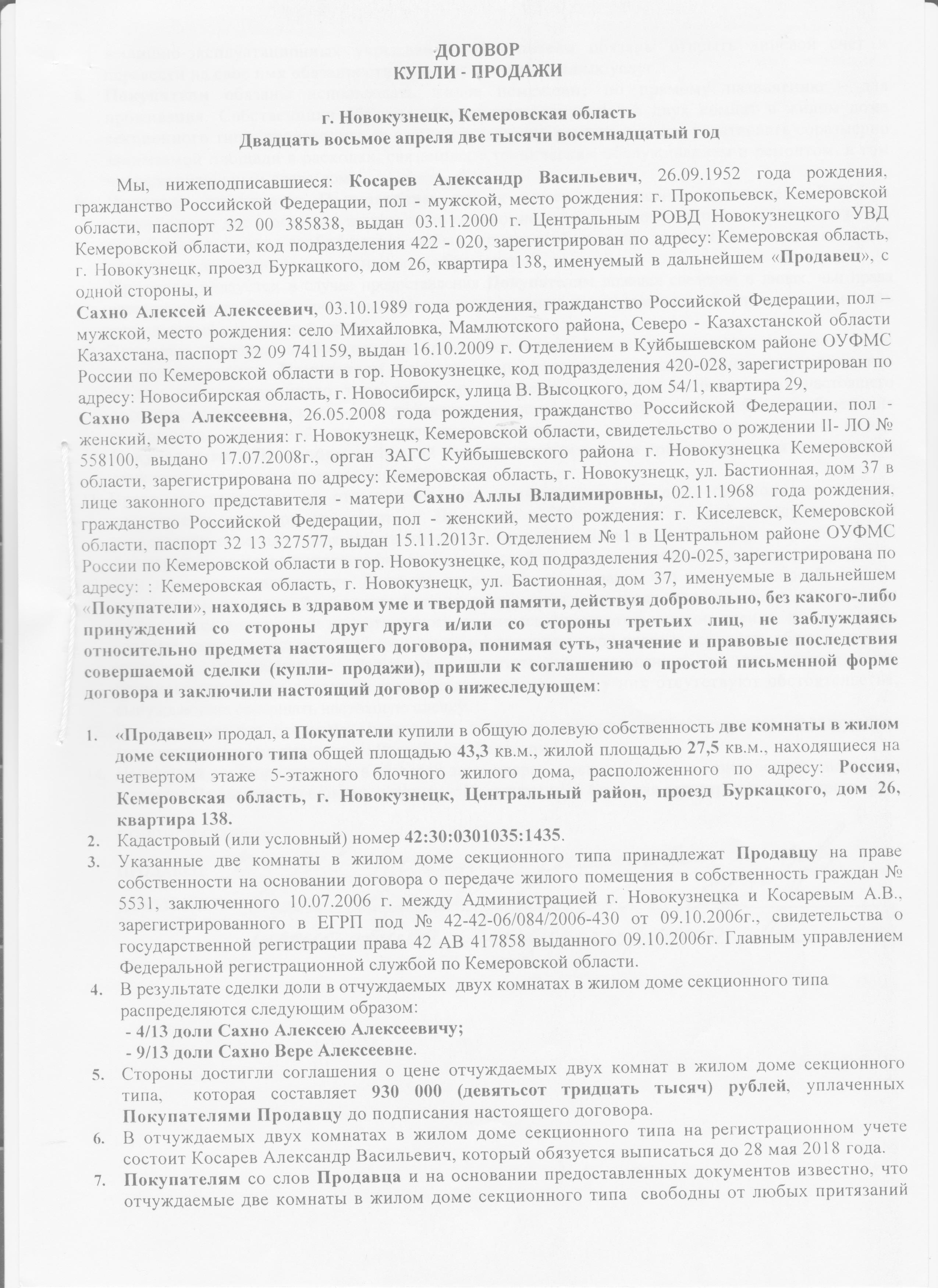 ДОГОВОР
КУПЛИ - ПРОДАЖИ

г. Новокузнецк, Кемеровская область
Двадцать восьмое апреля две тысячи восемнадцатый год

Мы, нижеподписавшиеся: Косарев Александр Васильевич, 26.09.1952 года рождения, гражданство Российской Федерации, пол - мужской, место рождения: г. Прокопьевск, Кемеровской области, паспорт 32 00 385838, выдан 03.11.2000 г. Центральным РОВД Новокузнецкого УВД Кемеровской области, код подразделения 422 - 020, зарегистрирован по адресу: Кемеровская область, г. Новокузнецк, проезд Буркацкого, дом 26, квартира 138, именуемый в дальнейшем «Продавец», с одной стороны, и
Сахно Алексей Алексеевич, 03.10.1989 года рождения, гражданство Российской Федерации, пол – мужской, место рождения: село Михайловка, Мамлютского района, Северо - Казахстанской области Казахстана, паспорт 32 09 741159, выдан 16.10.2009 г. Отделением в Куйбышевском районе ОУФМС России по Кемеровской области в гор. Новокузнецке, код подразделения 420-028, зарегистрирован по адресу: Новосибирская область, г. Новосибирск, улица В. Высоцкого, дом 54/1, квартира 29,
Сахно Вера Алексеевна, 26.05.2008 года рождения, гражданство Российской Федерации, пол - женский, место рождения: г. Новокузнецк, Кемеровской области, свидетельство о рождении II- ЛО № 558100, выдано 17.07.2008г., орган ЗАГС Куйбышевского района г. Новокузнецка Кемеровской области, зарегистрирована по адресу: Кемеровская область, г. Новокузнецк, ул. Бастионная, дом 37 в лице законного представителя - матери Сахно Аллы Владимировны, 02.11.1968 года рождения, гражданство Российской Федерации, пол - женский, место рождения: г. Киселевск, Кемеровской области, паспорт 32 13 327577, выдан 15.11.2013г. Отделением № 1 в Центральном районе ОУФМС России по Кемеровской области в гор. Новокузнецке, код подразделения 420-025, зарегистрирована по адресу: : Кемеровская область, г. Новокузнецк, ул. Бастионная, дом 37, именуемые в дальнейшем «Покупатели», находясь в здравом уме и твердой памяти, действуя добровольно, без какого-либо принуждений со стороны друг друга и/или со стороны третьих лиц, не заблуждаясь относительно предмета настоящего договора, понимая суть, значение и правовые последствия совершаемой сделки (купли- продажи), пришли к соглашению о простой письменной форме договора и заключили настоящий договор о нижеследующем:

1. «Продавец» продал, а Покупатели купили в общую долевую собственность две комнаты в жилом доме секционного типа общей площадью 43,3 кв.м., жилой площадью 27,5 кв.м., находящиеся на четвертом этаже 5-этажного блочного жилого дома, расположенного по адресу: Россия, Кемеровская область, г. Новокузнецк, Центральный район, проезд Буркацкого, дом 26, квартира 138.
2. Кадастровый (или условный) номер 42:30:0301035:1435.
3. Указанные две комнаты в жилом доме секционного типа принадлежат Продавцу на праве собственности на основании договора о передаче жилого помещения в собственность граждан № 5531, заключенного 10.07.2006 г. между Администрацией г. Новокузнецка и Косаревым А.В., зарегистрированного в ЕГРП под № 42-42-06/084/2006-430 от 09.10.2006г., свидетельства о государственной регистрации права 42 АВ 417858 выданного 09.10.2006г. Главным управлением Федеральной регистрационной службой по Кемеровской области.
4. В результате сделки доли в отчуждаемых двух комнатах в жилом доме секционного типа распределяются следующим образом:
- 4/13 доли Сахно Алексею Алексеевичу;
- 9/13 доли Сахно Вере Алексеевне.
5. Стороны достигли соглашения о цене отчуждаемых двух комнат в жилом доме секционного типа, которая составляет 930 000 (девятьсот тридцать тысяч) рублей, уплаченных Покупателями Продавцу до подписания настоящего договора.
6. В отчуждаемых двух комнатах в жилом доме секционного типа на регистрационном учете состоит Косарев Александр Васильевич, который обязуется выписаться до 28 мая 2018 года.
7. Покупателям со слов Продавца и на основании предоставленных документов известно, что отчуждаемые две комнаты в жилом доме секционного типа свободны от любых притязаний